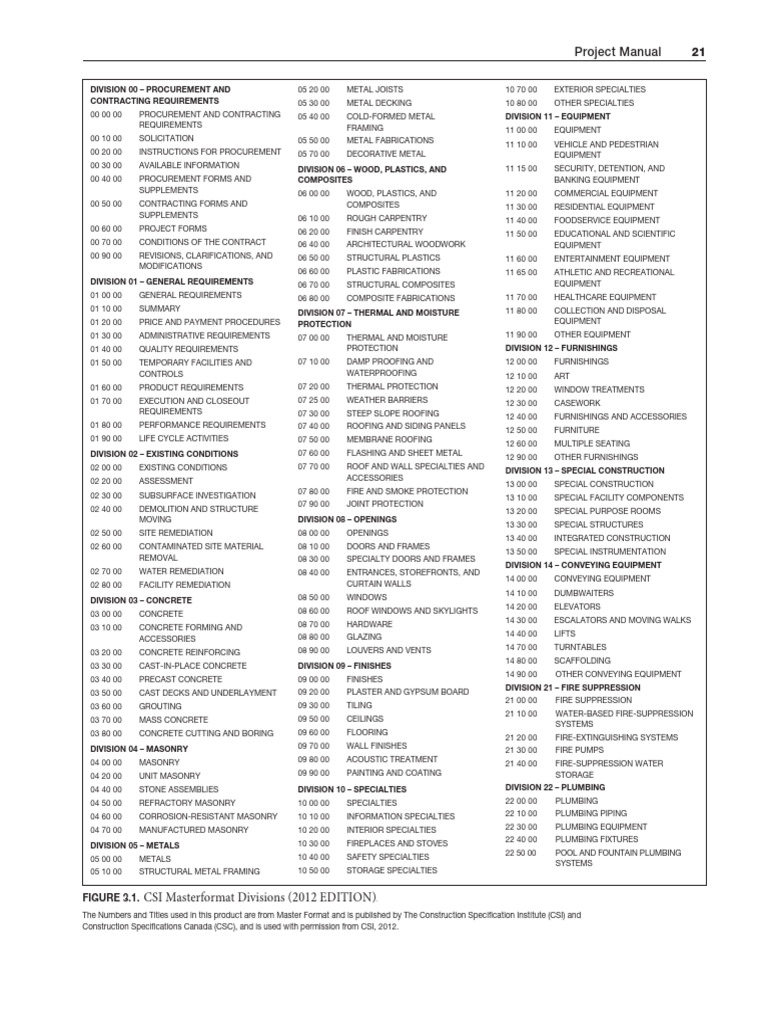 Project Manual 21

DIVISION 00 – PROCUREMENT AND CONTRACTING REQUIREMENTS
00 00 00 PROCUREMENT AND CONTRACTING REQUIREMENTS
00 10 00 SOLICITATION
00 20 00 INSTRUCTIONS FOR PROCUREMENT
00 30 00 AVAILABLE INFORMATION
00 40 00 PROCUREMENT FORMS AND SUPPLEMENTS
00 50 00 CONTRACTING FORMS AND SUPPLEMENTS
00 60 00 PROJECT FORMS
00 70 00 CONDITIONS OF THE CONTRACT
00 90 00 REVISIONS, CLARIFICATIONS, AND MODIFICATIONS
DIVISION 01 – GENERAL REQUIREMENTS
01 00 00 GENERAL REQUIREMENTS
01 10 00 SUMMARY
01 20 00 PRICE AND PAYMENT PROCEDURES
01 30 00 ADMINISTRATIVE REQUIREMENTS
01 40 00 QUALITY REQUIREMENTS
01 50 00 TEMPORARY FACILITIES AND CONTROLS
01 60 00 PRODUCT REQUIREMENTS
01 70 00 EXECUTION AND CLOSEOUT REQUIREMENTS
01 80 00 PERFORMANCE REQUIREMENTS
01 90 00 LIFE CYCLE ACTIVITIES
DIVISION 02 – EXISTING CONDITIONS
02 00 00 EXISTING CONDITIONS
02 20 00 ASSESSMENT
02 30 00 SUBSURFACE INVESTIGATION
02 40 00 DEMOLITION AND STRUCTURE MOVING
02 50 00 SITE REMEDIATION
02 60 00 CONTAMINATED SITE MATERIAL REMOVAL
02 70 00 WATER REMEDIATION
02 80 00 FACILITY REMEDIATION
DIVISION 03 – CONCRETE
03 00 00 CONCRETE
03 10 00 CONCRETE FORMING AND ACCESSORIES
03 20 00 CONCRETE REINFORCING
03 30 00 CAST-IN-PLACE CONCRETE
03 40 00 PRECAST CONCRETE
03 50 00 CAST DECKS AND UNDERLAYMENT
03 60 00 GROUTING
03 70 00 MASS CONCRETE
03 80 00 CONCRETE CUTTING AND BORING
DIVISION 04 – MASONRY
04 00 00 MASONRY
04 20 00 UNIT MASONRY
04 40 00 STONE ASSEMBLIES
04 50 00 REFRACTORY MASONRY
04 60 00 CORROSION-RESISTANT MASONRY
04 70 00 MANUFACTURED MASONRY
DIVISION 05 – METALS
05 00 00 METALS
05 10 00 STRUCTURAL METAL FRAMING

05 20 00 METAL JOISTS
05 30 00 METAL DECKING
05 40 00 COLD-FORMED METAL FRAMING
05 50 00 METAL FABRICATIONS
05 70 00 DECORATIVE METAL
DIVISION 06 – WOOD, PLASTICS, AND COMPOSITES
06 00 00 WOOD, PLASTICS, AND COMPOSITES
06 10 00 ROUGH CARPENTRY
06 20 00 FINISH CARPENTRY
06 40 00 ARCHITECTURAL WOODWORK
06 50 00 STRUCTURAL PLASTICS
06 60 00 PLASTIC FABRICATIONS
06 70 00 STRUCTURAL COMPOSITES
06 80 00 COMPOSITE FABRICATIONS
DIVISION 07 – THERMAL AND MOISTURE PROTECTION
07 00 00 THERMAL AND MOISTURE PROTECTION
07 10 00 DAMP PROOFING AND WATERPROOFING
07 20 00 THERMAL PROTECTION
07 25 00 WEATHER BARRIERS
07 30 00 STEEP SLOPE ROOFING
07 40 00 ROOFING AND SIDING PANELS
07 50 00 MEMBRANE ROOFING
07 60 00 FLASHING AND SHEET METAL
07 70 00 ROOF AND WALL SPECIALTIES AND ACCESSORIES
07 80 00 FIRE AND SMOKE PROTECTION
07 90 00 JOINT PROTECTION
DIVISION 08 – OPENINGS
08 00 00 OPENINGS
08 10 00 DOORS AND FRAMES
08 30 00 SPECIALTY DOORS AND FRAMES
08 40 00 ENTRANCES, STOREFRONTS, AND CURTAIN WALLS
08 50 00 WINDOWS
08 60 00 ROOF WINDOWS AND SKYLIGHTS
08 70 00 HARDWARE
08 80 00 GLAZING
08 90 00 LOUVERS AND VENTS
DIVISION 09 – FINISHES
09 00 00 FINISHES
09 20 00 PLASTER AND GYPSUM BOARD
09 30 00 TILING
09 50 00 CEILINGS
09 60 00 FLOORING
09 70 00 WALL FINISHES
09 80 00 ACOUSTIC TREATMENT
09 90 00 PAINTING AND COATING
DIVISION 10 – SPECIALTIES
10 00 00 SPECIALTIES
10 10 00 INFORMATION SPECIALTIES
10 20 00 INTERIOR SPECIALTIES
10 30 00 FIREPLACES AND STOVES
10 40 00 SAFETY SPECIALTIES
10 50 00 STORAGE SPECIALTIES

10 70 00 EXTERIOR SPECIALTIES
10 80 00 OTHER SPECIALTIES
DIVISION 11 – EQUIPMENT
11 00 00 EQUIPMENT
11 10 00 VEHICLE AND PEDESTRIAN EQUIPMENT
11 15 00 SECURITY, DETENTION, AND BANKING EQUIPMENT
11 20 00 COMMERCIAL EQUIPMENT
11 30 00 RESIDENTIAL EQUIPMENT
11 40 00 FOODSERVICE EQUIPMENT
11 50 00 EDUCATIONAL AND SCIENTIFIC EQUIPMENT
11 60 00 ENTERTAINMENT EQUIPMENT
11 65 00 ATHLETIC AND RECREATIONAL EQUIPMENT
11 70 00 HEALTHCARE EQUIPMENT
11 80 00 COLLECTION AND DISPOSAL EQUIPMENT
11 90 00 OTHER EQUIPMENT
DIVISION 12 – FURNISHINGS
12 00 00 FURNISHINGS
12 10 00 ART
12 20 00 WINDOW TREATMENTS
12 30 00 CASEWORK
12 40 00 FURNISHINGS AND ACCESSORIES
12 50 00 FURNITURE
12 60 00 MULTIPLE SEATING
12 90 00 OTHER FURNISHINGS
DIVISION 13 – SPECIAL CONSTRUCTION
13 00 00 SPECIAL CONSTRUCTION
13 10 00 SPECIAL FACILITY COMPONENTS
13 20 00 SPECIAL PURPOSE ROOMS
13 30 00 SPECIAL STRUCTURES
13 40 00 INTEGRATED CONSTRUCTION
13 50 00 SPECIAL INSTRUMENTATION
DIVISION 14 – CONVEYING EQUIPMENT
14 00 00 CONVEYING EQUIPMENT
14 10 00 DUMBWAITERS
14 20 00 ELEVATORS
14 30 00 ESCALATORS AND MOVING WALKS
14 40 00 LIFTS
14 70 00 TURNTABLES
14 80 00 SCAFFOLDING
14 90 00 OTHER CONVEYING EQUIPMENT
DIVISION 21 – FIRE SUPPRESSION
21 00 00 FIRE SUPPRESSION
21 10 00 WATER-BASED FIRE-SUPPRESSION SYSTEMS
21 20 00 FIRE-EXTINGUISHING SYSTEMS
21 30 00 FIRE PUMPS
21 40 00 FIRE-SUPPRESSION WATER STORAGE
DIVISION 22 – PLUMBING
22 00 00 PLUMBING
22 10 00 PLUMBING PIPING
22 30 00 PLUMBING EQUIPMENT
22 40 00 PLUMBING FIXTURES
22 50 00 POOL AND FOUNTAIN PLUMBING SYSTEMS

FIGURE 3.1. CSI Masterformat Divisions (2012 EDITION).
The Numbers and Titles used in this product are from Master Format and is published by The Construction Specification Institute (CSI) and Construction Specifications Canada (CSC), and is used with permission from CSI, 2012.